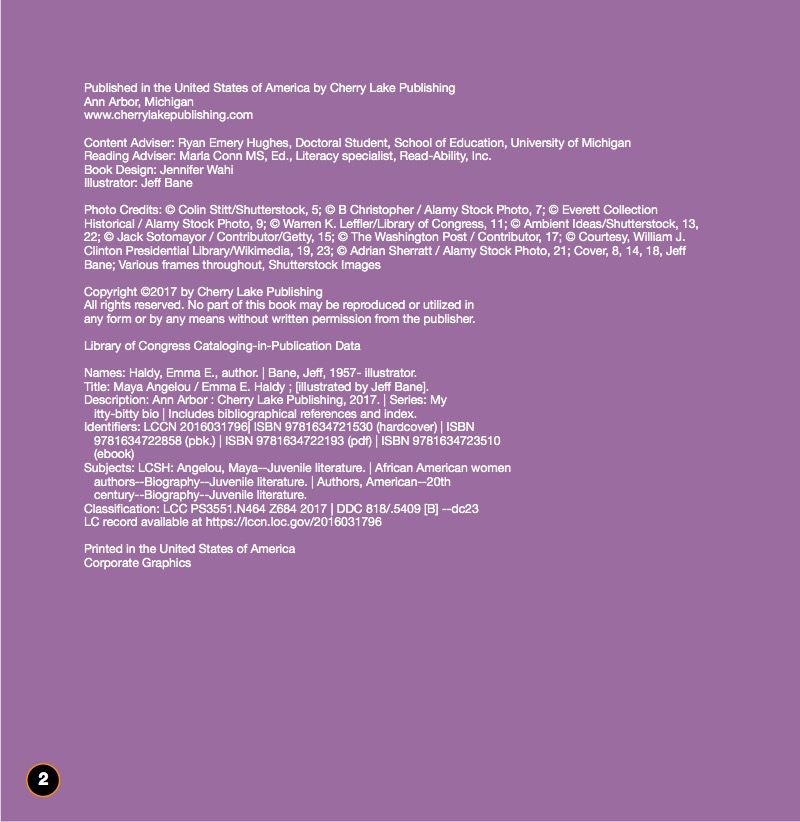 Published in the United States of America by Cherry Lake Publishing
Ann Arbor, Michigan
www.cherrylakepublishing.com

Content Adviser: Ryan Emery Hughes, Doctoral Student, School of Education, University of Michigan
Reading Adviser: Marla Conn MS, Ed., Literacy specialist, Read-Ability, Inc.
Book Design: Jennifer Wahi
Illustrator: Jeff Bane

Photo Credits: © Colin Stitt/Shutterstock, 5; © B Christopher / Alamy Stock Photo, 7; © Everett Collection Historical / Alamy Stock Photo, 9; © Warren K. Leffler/Library of Congress, 11; © Ambient Ideas/Shutterstock, 13, 22; © Jack Sotomayor / Contributor/Getty, 15; © The Washington Post / Contributor, 17; © Courtesy, William J. Clinton Presidential Library/Wikimedia, 19, 23; © Adrian Sherratt / Alamy Stock Photo, 21; Cover, 8, 14, 18, Jeff Bane; Various frames throughout, Shutterstock Images

Copyright ©2017 by Cherry Lake Publishing
All rights reserved. No part of this book may be reproduced or utilized in any form or by any means without written permission from the publisher.

Library of Congress Cataloging-in-Publication Data

Names: Haldy, Emma E., author. | Bane, Jeff, 1957- illustrator.
Title: Maya Angelou / Emma E. Haldy ; [illustrated by Jeff Bane].
Description: Ann Arbor : Cherry Lake Publishing, 2017. | Series: My itty-bitty bio | Includes bibliographical references and index.
Identifiers: LCCN 2016031796| ISBN 9781634721530 (hardcover) | ISBN 9781634722858 (pbk.) | ISBN 9781634722193 (pdf) | ISBN 9781634723510 (ebook)
Subjects: LCSH: Angelou, Maya--Juvenile literature. | African American women authors--Biography--Juvenile literature. | Authors, American--20th century--Biography--Juvenile literature.
Classification: LCC PS3551.N464 Z684 2017 | DDC 818/.5409 [B] --dc23
LC record available at https://lccn.loc.gov/2016031796

Printed in the United States of America
Corporate Graphics

2